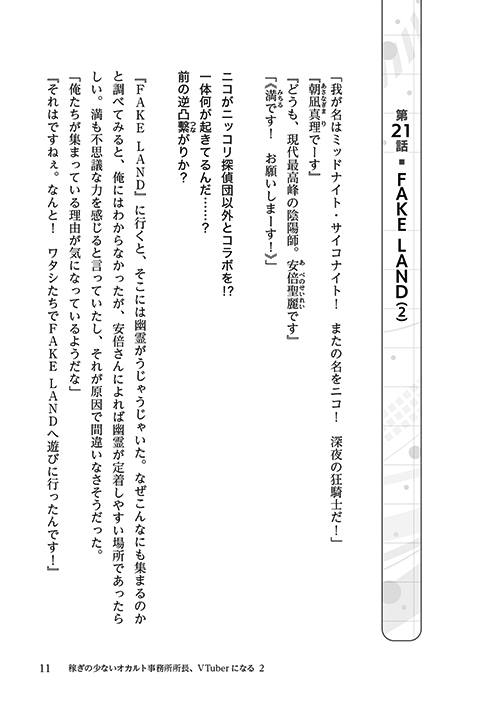 第21話 ■ FAKE LAND②

「我が名はミッドナイト・サイコナイト！　またの名をニコ！　深夜の狂騎士だ！」
「朝凪真理でーす」
「どうも、現代最高峰の陰陽師。安倍聖麗です」
「《満です！　お願いしまーす！》」

ニコがニッコリ探偵団以外とコラボを!?
一体何が起きてるんだ……？
前の逆凸繋がりか？

「FAKE LAND」に行くと、そこには幽霊がうじゃうじゃいた。なぜこんなにも集まるのかと調べてみると、俺にはわからなかったが、安倍さんによれば幽霊が定着しやすい場所であったらしい。満も不思議な力を感じると言っていたし、それが原因で間違いなさそうだった。
「俺たちが集まっている理由が気になっているようだな」
「それはですねぇ。なんと！　ワタシたちでFAKE LANDへ遊びに行ったんです！」

11　稼ぎの少ないオカルト事務所所長、VTuberになる 2